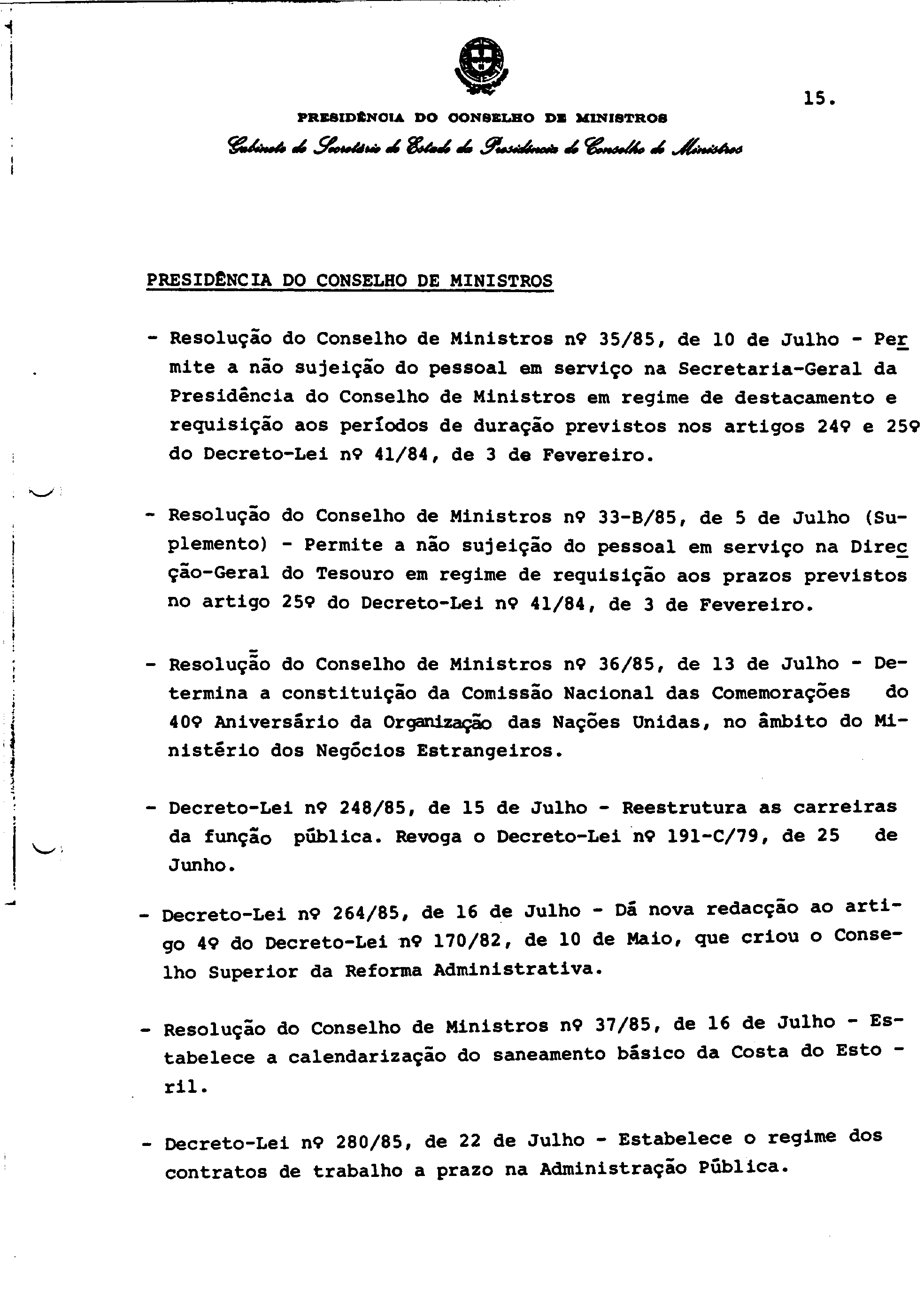 15.

PRESIDÊNCIA DO CONSELHO DE MINISTROS

Gabinete do Secretário de Estado da Presidência do Conselho de Ministros

PRESIDÊNCIA DO CONSELHO DE MINISTROS

- Resolução do Conselho de Ministros nº 35/85, de 10 de Julho - Permite a não sujeição do pessoal em serviço na Secretaria-Geral da Presidência do Conselho de Ministros em regime de destacamento e requisição aos períodos de duração previstos nos artigos 24º e 25º do Decreto-Lei nº 41/84, de 3 de Fevereiro.

- Resolução do Conselho de Ministros nº 33-B/85, de 5 de Julho (Suplemento) - Permite a não sujeição do pessoal em serviço na Direcção-Geral do Tesouro em regime de requisição aos prazos previstos no artigo 25º do Decreto-Lei nº 41/84, de 3 de Fevereiro.

- Resolução do Conselho de Ministros nº 36/85, de 13 de Julho - Determina a constituição da Comissão Nacional das Comemorações do 40º Aniversário da Organização das Nações Unidas, no âmbito do Ministério dos Negócios Estrangeiros.

- Decreto-Lei nº 248/85, de 15 de Julho - Reestrutura as carreiras da função pública. Revoga o Decreto-Lei nº 191-C/79, de 25 de Junho.

- Decreto-Lei nº 264/85, de 16 de Julho - Dá nova redacção ao artigo 4º do Decreto-Lei nº 170/82, de 10 de Maio, que criou o Conselho Superior da Reforma Administrativa.

- Resolução do Conselho de Ministros nº 37/85, de 16 de Julho - Estabelece a calendarização do saneamento básico da Costa do Estoril.

- Decreto-Lei nº 280/85, de 22 de Julho - Estabelece o regime dos contratos de trabalho a prazo na Administração Pública.